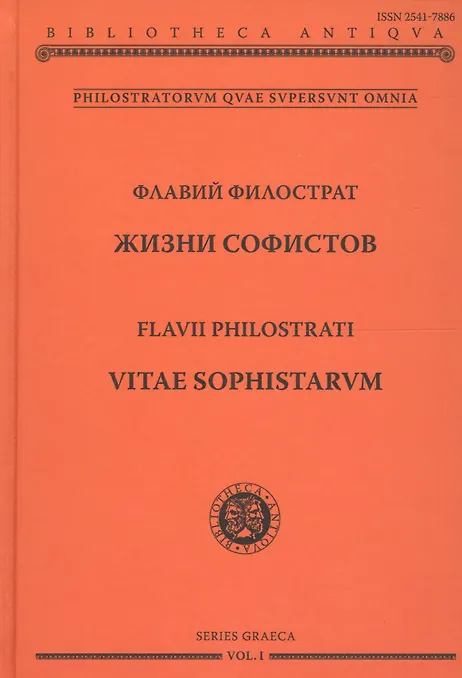 ISSN 2541-7886

BIBLIOTHECA ANTIQVA

PHILOSTRATORVM QVAE SVPERSVNT OMNIA

ФЛАВИЙ ФИЛОСТРАТ

ЖИЗНИ СОФИСТОВ

FLAVII PHILOSTRATI

VITAE SOPHISTARVM

BIBLIOTHECA ANTIQVA

SERIES GRAECA

VOL. I